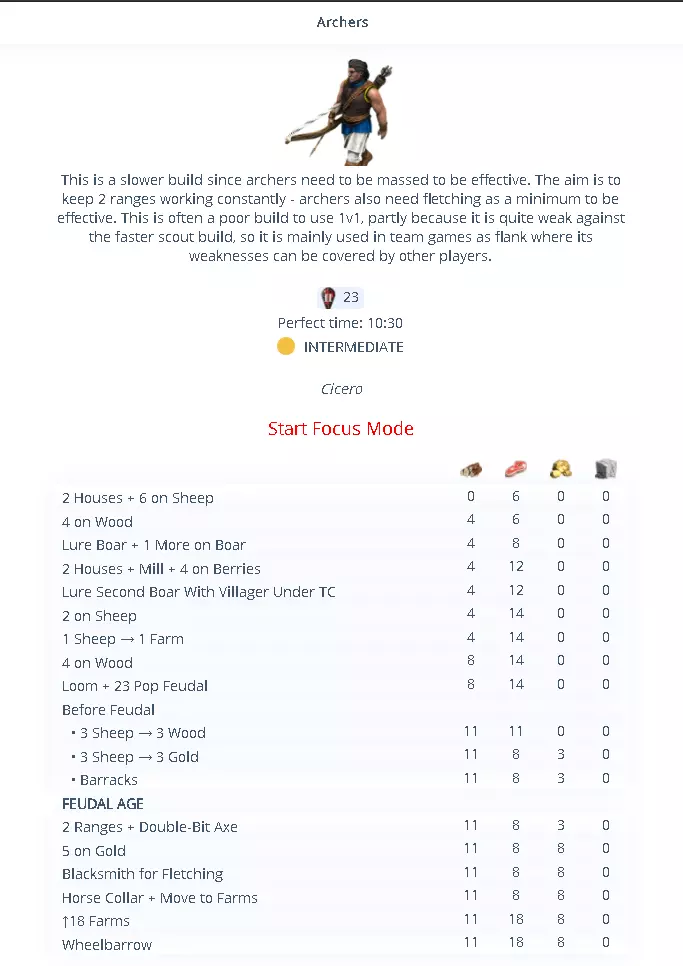 Archers

This is a slower build since archers need to be massed to be effective. The aim is to keep 2 ranges working constantly - archers also need fletching as a minimum to be effective. This is often a poor build to use 1v1, partly because it is quite weak against the faster scout build, so it is mainly used in team games as flank where its weaknesses can be covered by other players.

23

Perfect time: 10:30

INTERMEDIATE

Cicero

Start Focus Mode

| | | | | |
|---|---|---|---|---|
| 2 Houses + 6 on Sheep | 0 | 6 | 0 | 0 |
| 4 on Wood | 4 | 6 | 0 | 0 |
| Lure Boar + 1 More on Boar | 4 | 8 | 0 | 0 |
| 2 Houses + Mill + 4 on Berries | 4 | 12 | 0 | 0 |
| Lure Second Boar With Villager Under TC | 4 | 12 | 0 | 0 |
| 2 on Sheep | 4 | 14 | 0 | 0 |
| 1 Sheep → 1 Farm | 4 | 14 | 0 | 0 |
| 4 on Wood | 8 | 14 | 0 | 0 |
| Loom + 23 Pop Feudal | 8 | 14 | 0 | 0 |
| Before Feudal | | | | |
| • 3 Sheep → 3 Wood | 11 | 11 | 0 | 0 |
| • 3 Sheep → 3 Gold | 11 | 8 | 3 | 0 |
| • Barracks | 11 | 8 | 3 | 0 |
| FEUDAL AGE | | | | |
| 2 Ranges + Double-Bit Axe | 11 | 8 | 3 | 0 |
| 5 on Gold | 11 | 8 | 8 | 0 |
| Blacksmith for Fletching | 11 | 8 | 8 | 0 |
| Horse Collar + Move to Farms | 11 | 8 | 8 | 0 |
| ↑18 Farms | 11 | 18 | 8 | 0 |
| Wheelbarrow | 11 | 18 | 8 | 0 |